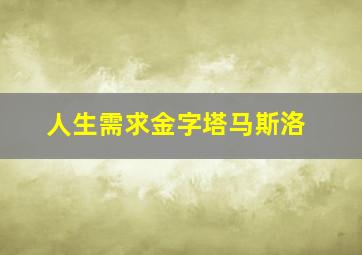 人生需求金字塔马斯洛